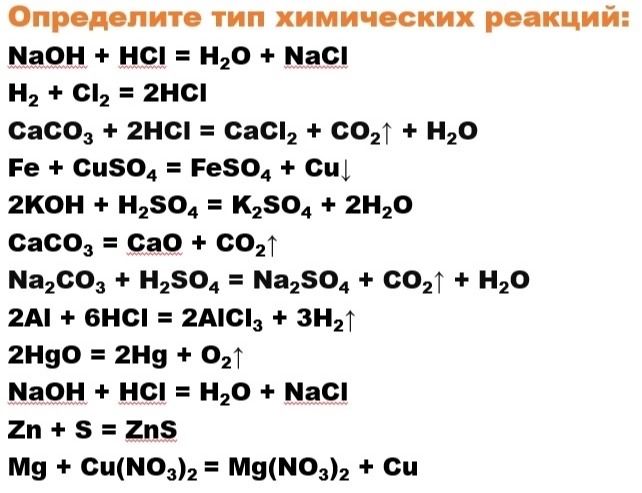 Определите тип химических реакций:

$NaOH + HCl = H_2O + NaCl$

$H_2 + Cl_2 = 2HCl$

$CaCO_3 + 2HCl = CaCl_2 + CO_2\uparrow + H_2O$

$Fe + CuSO_4 = FeSO_4 + Cu\downarrow$

$2KOH + H_2SO_4 = K_2SO_4 + 2H_2O$

$CaCO_3 = CaO + CO_2\uparrow$

$Na_2CO_3 + H_2SO_4 = Na_2SO_4 + CO_2\uparrow + H_2O$

$2Al + 6HCl = 2AlCl_3 + 3H_2\uparrow$

$2HgO = 2Hg + O_2\uparrow$

$NaOH + HCl = H_2O + NaCl$

$Zn + S = ZnS$

$Mg + Cu(NO_3)_2 = Mg(NO_3)_2 + Cu$